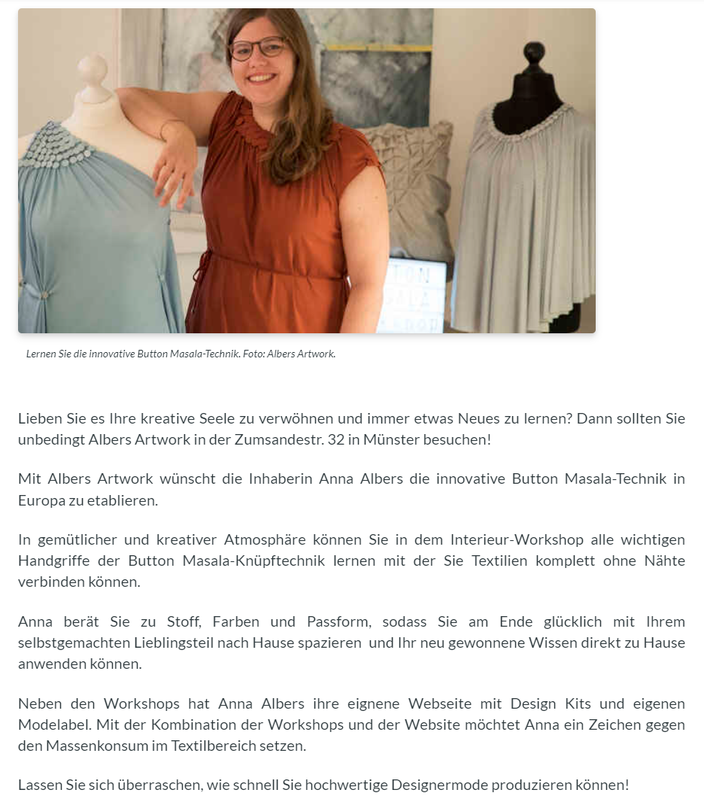 Lernen Sie die innovative Button Masala-Technik. Foto: Albers Artwork.

Lieben Sie es Ihre kreative Seele zu verwöhnen und immer etwas Neues zu lernen? Dann sollten Sie unbedingt Albers Artwork in der Zumsandestr. 32 in Münster besuchen!

Mit Albers Artwork wünscht die Inhaberin Anna Albers die innovative Button Masala-Technik in Europa zu etablieren.

In gemütlicher und kreativer Atmosphäre können Sie in dem Interieur-Workshop alle wichtigen Handgriffe der Button Masala-Knüpftechnik lernen mit der Sie Textilien komplett ohne Nähte verbinden können.

Anna berät Sie zu Stoff, Farben und Passform, sodass Sie am Ende glücklich mit Ihrem selbstgemachten Lieblingsteil nach Hause spazieren und Ihr neu gewonnene Wissen direkt zu Hause anwenden können.

Neben den Workshops hat Anna Albers ihre eignene Webseite mit Design Kits und eigenen Modelabel. Mit der Kombination der Workshops und der Website möchtet Anna ein Zeichen gegen den Massenkonsum im Textilbereich setzen.

Lassen Sie sich überraschen, wie schnell Sie hochwertige Designermode produzieren können!